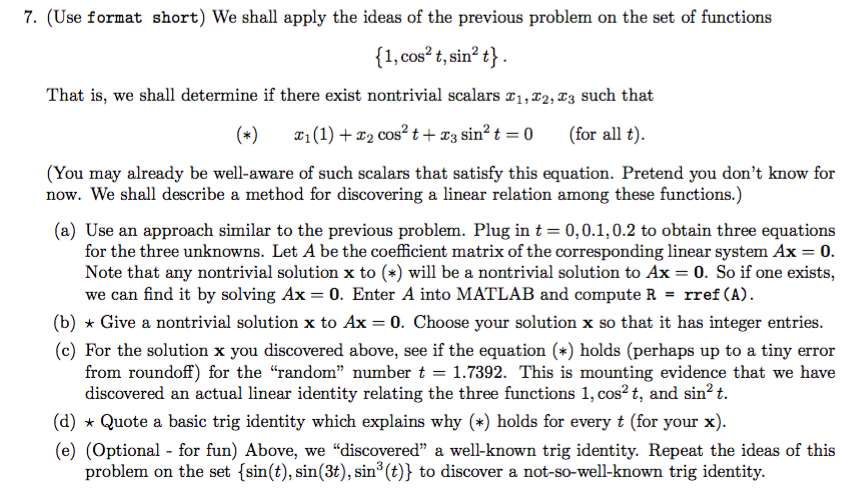 7. (Use format short) We shall apply the ideas of the previous problem on the set of functions

$\{1, \cos^2 t, \sin^2 t\}$.

That is, we shall determine if there exist nontrivial scalars $x_1, x_2, x_3$ such that

$(*) \quad x_1(1) + x_2 \cos^2 t + x_3 \sin^2 t = 0 \quad$ (for all $t$).

(You may already be well-aware of such scalars that satisfy this equation. Pretend you don't know for now. We shall describe a method for discovering a linear relation among these functions.)

(a) Use an approach similar to the previous problem. Plug in $t = 0, 0.1, 0.2$ to obtain three equations for the three unknowns. Let $A$ be the coefficient matrix of the corresponding linear system $A\mathbf{x} = \mathbf{0}$. Note that any nontrivial solution $\mathbf{x}$ to $(*)$ will be a nontrivial solution to $A\mathbf{x} = \mathbf{0}$. So if one exists, we can find it by solving $A\mathbf{x} = \mathbf{0}$. Enter $A$ into MATLAB and compute R = rref(A).

(b) $\star$ Give a nontrivial solution $\mathbf{x}$ to $A\mathbf{x} = \mathbf{0}$. Choose your solution $\mathbf{x}$ so that it has integer entries.

(c) For the solution $\mathbf{x}$ you discovered above, see if the equation $(*)$ holds (perhaps up to a tiny error from roundoff) for the "random" number $t = 1.7392$. This is mounting evidence that we have discovered an actual linear identity relating the three functions $1, \cos^2 t$, and $\sin^2 t$.

(d) $\star$ Quote a basic trig identity which explains why $(*)$ holds for every $t$ (for your $\mathbf{x}$).

(e) (Optional - for fun) Above, we "discovered" a well-known trig identity. Repeat the ideas of this problem on the set $\{\sin(t), \sin(3t), \sin^3(t)\}$ to discover a not-so-well-known trig identity.